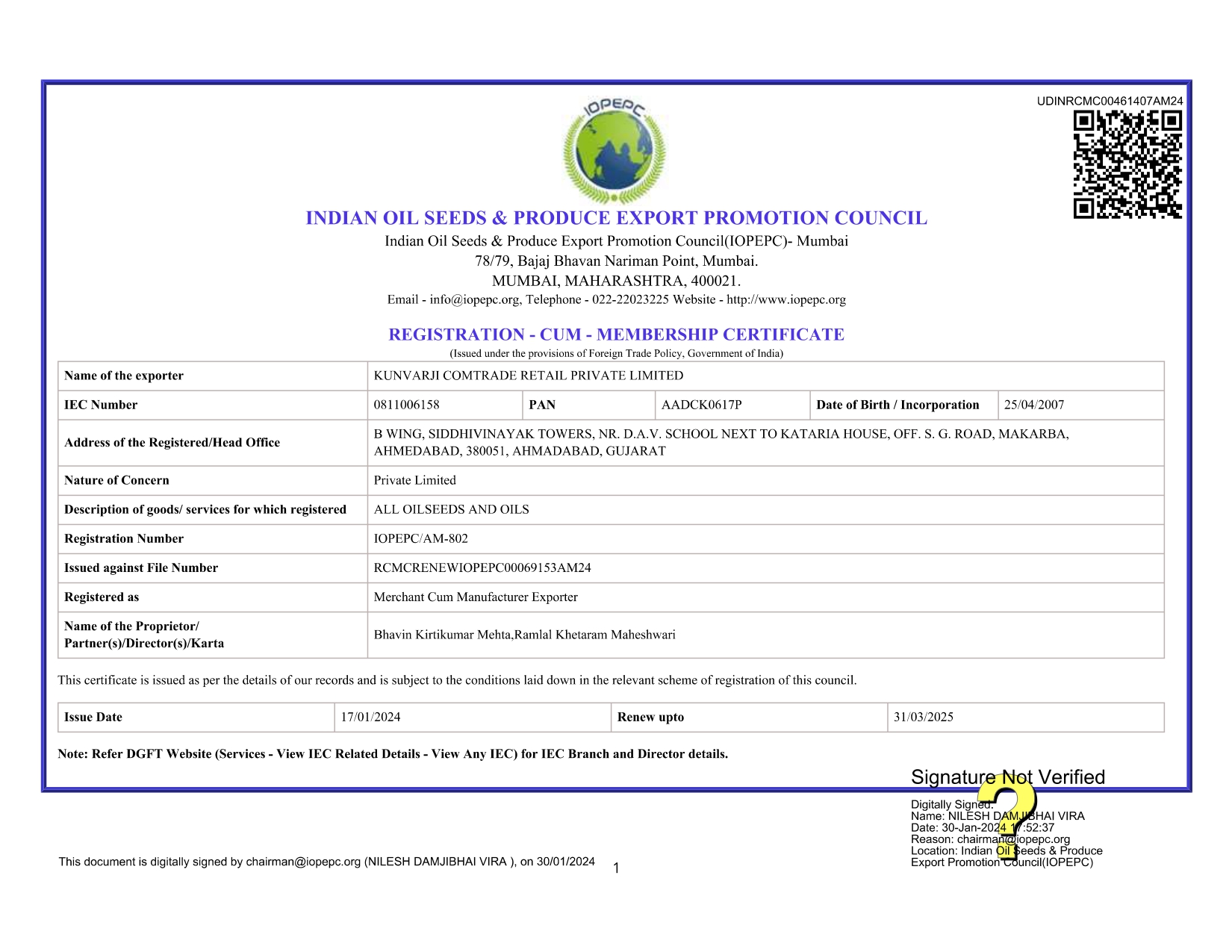 UDINRCMC00461407AM24

IOPEPC

INDIAN OIL SEEDS & PRODUCE EXPORT PROMOTION COUNCIL
Indian Oil Seeds & Produce Export Promotion Council(IOPEPC)- Mumbai
78/79, Bajaj Bhavan Nariman Point, Mumbai.
MUMBAI, MAHARASHTRA, 400021.
Email - info@iopepc.org, Telephone - 022-22023225 Website - http://www.iopepc.org

REGISTRATION - CUM - MEMBERSHIP CERTIFICATE
(Issued under the provisions of Foreign Trade Policy, Government of India)

| Name of the exporter | KUNVARJI COMTRADE RETAIL PRIVATE LIMITED | | | | |
|---|---|---|---|---|---|
| IEC Number | 0811006158 | PAN | AADCK0617P | Date of Birth / Incorporation | 25/04/2007 |
| Address of the Registered/Head Office | B WING, SIDDHIVINAYAK TOWERS, NR. D.A.V. SCHOOL NEXT TO KATARIA HOUSE, OFF. S. G. ROAD, MAKARBA, AHMEDABAD, 380051, AHMADABAD, GUJARAT | | | | |
| Nature of Concern | Private Limited | | | | |
| Description of goods/ services for which registered | ALL OILSEEDS AND OILS | | | | |
| Registration Number | IOPEPC/AM-802 | | | | |
| Issued against File Number | RCMCRENEWIOPEPC00069153AM24 | | | | |
| Registered as | Merchant Cum Manufacturer Exporter | | | | |
| Name of the Proprietor/ Partner(s)/Director(s)/Karta | Bhavin Kirtikumar Mehta,Ramlal Khetaram Maheshwari | | | | |

This certificate is issued as per the details of our records and is subject to the conditions laid down in the relevant scheme of registration of this council.

| Issue Date | 17/01/2024 | Renew upto | 31/03/2025 |
|---|---|---|---|

Note: Refer DGFT Website (Services - View IEC Related Details - View Any IEC) for IEC Branch and Director details.

Signature Not Verified
Digitally Signed.
Name: NILESH DAMJIBHAI VIRA
Date: 30-Jan-2024 17:52:37
Reason: chairman@iopepc.org
Location: Indian Oil Seeds & Produce Export Promotion Council(IOPEPC)

This document is digitally signed by chairman@iopepc.org (NILESH DAMJIBHAI VIRA ), on 30/01/2024

1